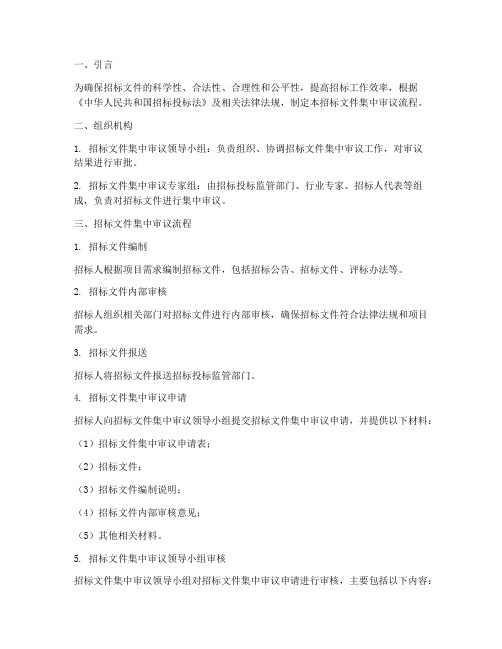 一、引言

为确保招标文件的科学性、合法性、合理性和公平性，提高招标工作效率，根据《中华人民共和国招标投标法》及相关法律法规，制定本招标文件集中审议流程。

二、组织机构

1. 招标文件集中审议领导小组：负责组织、协调招标文件集中审议工作，对审议结果进行审批。

2. 招标文件集中审议专家组：由招标投标监管部门、行业专家、招标人代表等组成，负责对招标文件进行集中审议。

三、招标文件集中审议流程

1. 招标文件编制

招标人根据项目需求编制招标文件，包括招标公告、招标文件、评标办法等。

2. 招标文件内部审核

招标人组织相关部门对招标文件进行内部审核，确保招标文件符合法律法规和项目需求。

3. 招标文件报送

招标人将招标文件报送招标投标监管部门。

4. 招标文件集中审议申请

招标人向招标文件集中审议领导小组提交招标文件集中审议申请，并提供以下材料：

（1）招标文件集中审议申请表；

（2）招标文件；

（3）招标文件编制说明；

（4）招标文件内部审核意见；

（5）其他相关材料。

5. 招标文件集中审议领导小组审核

招标文件集中审议领导小组对招标文件集中审议申请进行审核，主要包括以下内容：